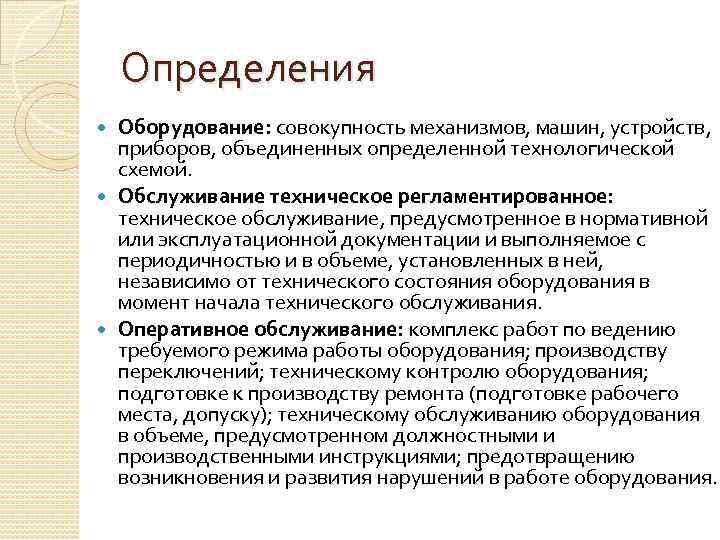 Определения

Оборудование: совокупность механизмов, машин, устройств, приборов, объединенных определенной технологической схемой.

Обслуживание техническое регламентированное: техническое обслуживание, предусмотренное в нормативной или эксплуатационной документации и выполняемое с периодичностью и в объеме, установленных в ней, независимо от технического состояния оборудования в момент начала технического обслуживания.

Оперативное обслуживание: комплекс работ по ведению требуемого режима работы оборудования; производству переключений; техническому контролю оборудования; подготовке к производству ремонта (подготовке рабочего места, допуску); техническому обслуживанию оборудования в объеме, предусмотренном должностными и производственными инструкциями; предотвращению возникновения и развития нарушений в работе оборудования.